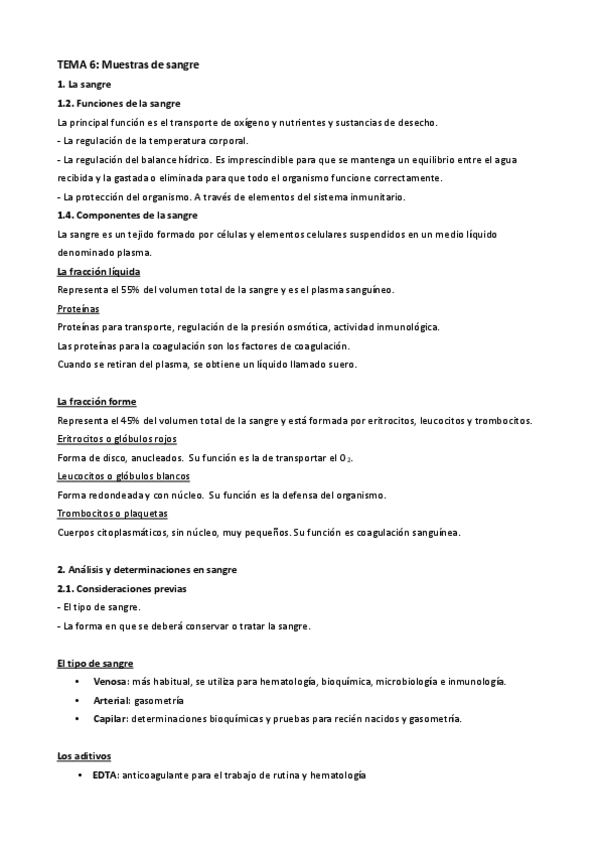 TEMA 6: Muestras de sangre

1. La sangre

1.2. Funciones de la sangre

La principal función es el transporte de oxígeno y nutrientes y sustancias de desecho.

- La regulación de la temperatura corporal.

- La regulación del balance hídrico. Es imprescindible para que se mantenga un equilibrio entre el agua recibida y la gastada o eliminada para que todo el organismo funcione correctamente.

- La protección del organismo. A través de elementos del sistema inmunitario.

1.4. Componentes de la sangre

La sangre es un tejido formado por células y elementos celulares suspendidos en un medio líquido denominado plasma.

La fracción líquida

Representa el 55% del volumen total de la sangre y es el plasma sanguíneo.

Proteínas

Proteínas para transporte, regulación de la presión osmótica, actividad inmunológica.

Las proteínas para la coagulación son los factores de coagulación.

Cuando se retiran del plasma, se obtiene un líquido llamado suero.

La fracción forme

Representa el 45% del volumen total de la sangre y está formada por eritrocitos, leucocitos y trombocitos.

Eritrocitos o glóbulos rojos

Forma de disco, anucleados. Su función es la de transportar el $O_2$.

Leucocitos o glóbulos blancos

Forma redondeada y con núcleo. Su función es la defensa del organismo.

Trombocitos o plaquetas

Cuerpos citoplasmáticos, sin núcleo, muy pequeños. Su función es coagulación sanguínea.

2. Análisis y determinaciones en sangre

2.1. Consideraciones previas

- El tipo de sangre.

- La forma en que se deberá conservar o tratar la sangre.

El tipo de sangre

• Venosa: más habitual, se utiliza para hematología, bioquímica, microbiología e inmunología.

• Arterial: gasometría

• Capilar: determinaciones bioquímicas y pruebas para recién nacidos y gasometría.

Los aditivos

• EDTA: anticoagulante para el trabajo de rutina y hematología